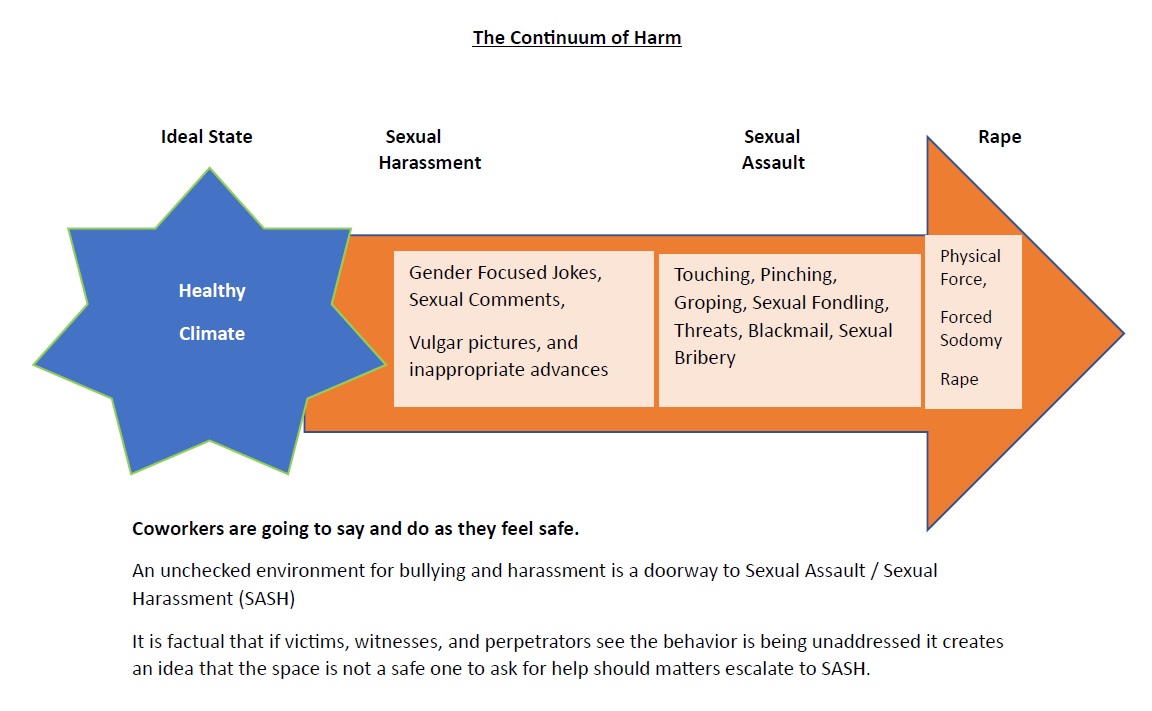 The Continuum of Harm

Ideal State

Sexual Harassment

Sexual Assault

Rape

Healthy Climate

Gender Focused Jokes, Sexual Comments,

Vulgar pictures, and inappropriate advances

Touching, Pinching, Groping, Sexual Fondling, Threats, Blackmail, Sexual Bribery

Physical Force,

Forced Sodomy

Rape

Coworkers are going to say and do as they feel safe.

An unchecked environment for bullying and harassment is a doorway to Sexual Assault / Sexual Harassment (SASH)

It is factual that if victims, witnesses, and perpetrators see the behavior is being unaddressed it creates an idea that the space is not a safe one to ask for help should matters escalate to SASH.